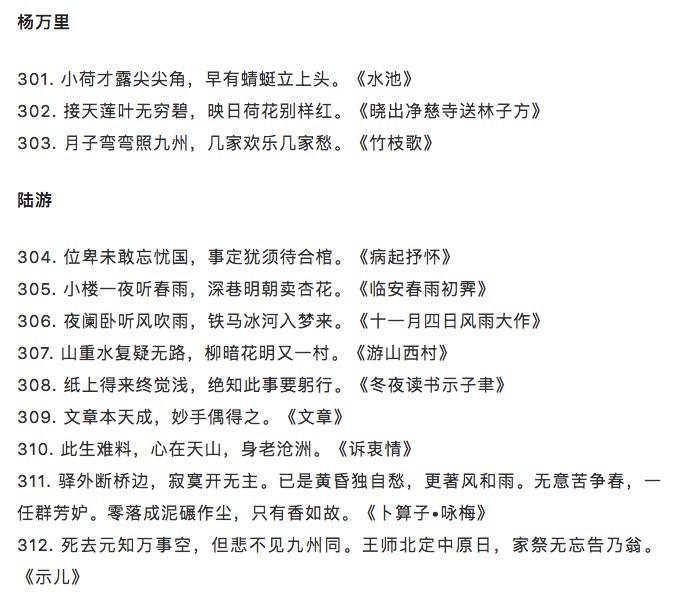 杨万里

301. 小荷才露尖尖角，早有蜻蜓立上头。《水池》
302. 接天莲叶无穷碧，映日荷花别样红。《晓出净慈寺送林子方》
303. 月子弯弯照九州，几家欢乐几家愁。《竹枝歌》

陆游

304. 位卑未敢忘忧国，事定犹须待合棺。《病起抒怀》
305. 小楼一夜听春雨，深巷明朝卖杏花。《临安春雨初霁》
306. 夜阑卧听风吹雨，铁马冰河入梦来。《十一月四日风雨大作》
307. 山重水复疑无路，柳暗花明又一村。《游山西村》
308. 纸上得来终觉浅，绝知此事要躬行。《冬夜读书示子聿》
309. 文章本天成，妙手偶得之。《文章》
310. 此生难料，心在天山，身老沧洲。《诉衷情》
311. 驿外断桥边，寂寞开无主。已是黄昏独自愁，更著风和雨。无意苦争春，一任群芳妒。零落成泥碾作尘，只有香如故。《卜算子•咏梅》
312. 死去元知万事空，但悲不见九州同。王师北定中原日，家祭无忘告乃翁。《示儿》